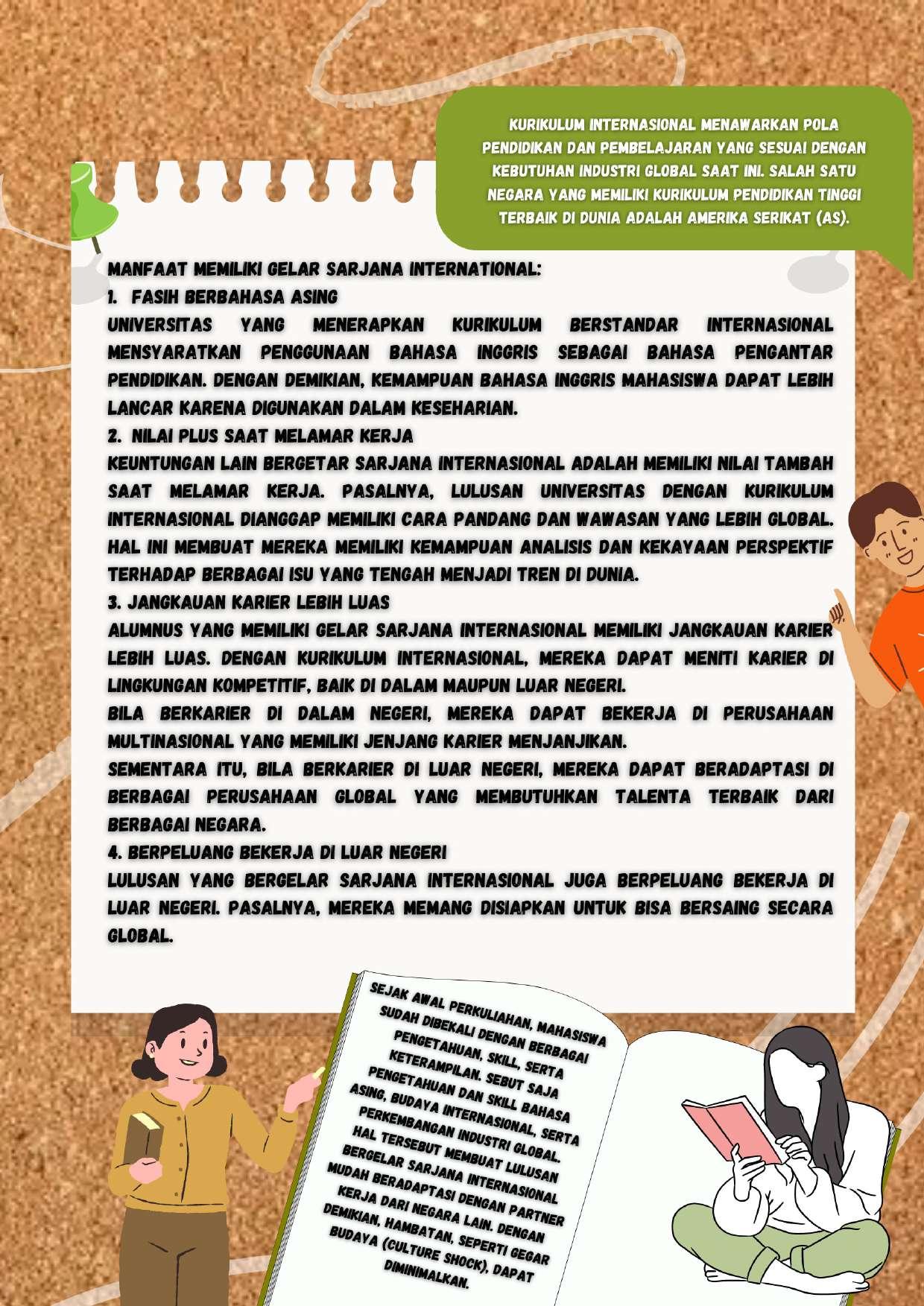 KURIKULUM INTERNASIONAL MENAWARKAN POLA PENDIDIKAN DAN PEMBELAJARAN YANG SESUAI DENGAN KEBUTUHAN INDUSTRI GLOBAL SAAT INI. SALAH SATU NEGARA YANG MEMILIKI KURIKULUM PENDIDIKAN TINGGI TERBAIK DI DUNIA ADALAH AMERIKA SERIKAT (AS).

MANFAAT MEMILIKI GELAR SARJANA INTERNATIONAL:

1. FASIH BERBAHASA ASING

UNIVERSITAS YANG MENERAPKAN KURIKULUM BERSTANDAR INTERNASIONAL MENSYARATKAN PENGGUNAAN BAHASA INGGRIS SEBAGAI BAHASA PENGANTAR PENDIDIKAN. DENGAN DEMIKIAN, KEMAMPUAN BAHASA INGGRIS MAHASISWA DAPAT LEBIH LANCAR KARENA DIGUNAKAN DALAM KESEHARIAN.

2. NILAI PLUS SAAT MELAMAR KERJA

KEUNTUNGAN LAIN BERGETAR SARJANA INTERNASIONAL ADALAH MEMILIKI NILAI TAMBAH SAAT MELAMAR KERJA. PASALNYA, LULUSAN UNIVERSITAS DENGAN KURIKULUM INTERNASIONAL DIANGGAP MEMILIKI CARA PANDANG DAN WAWASAN YANG LEBIH GLOBAL. HAL INI MEMBUAT MEREKA MEMILIKI KEMAMPUAN ANALISIS DAN KEKAYAAN PERSPEKTIF TERHADAP BERBAGAI ISU YANG TENGAH MENJADI TREN DI DUNIA.

3. JANGKAUAN KARIER LEBIH LUAS

ALUMNUS YANG MEMILIKI GELAR SARJANA INTERNASIONAL MEMILIKI JANGKAUAN KARIER LEBIH LUAS. DENGAN KURIKULUM INTERNASIONAL, MEREKA DAPAT MENITI KARIER DI LINGKUNGAN KOMPETITIF, BAIK DI DALAM MAUPUN LUAR NEGERI.

BILA BERKARIER DI DALAM NEGERI, MEREKA DAPAT BEKERJA DI PERUSAHAAN MULTINASIONAL YANG MEMILIKI JENJANG KARIER MENJANJIKAN.

SEMENTARA ITU, BILA BERKARIER DI LUAR NEGERI, MEREKA DAPAT BERADAPTASI DI BERBAGAI PERUSAHAAN GLOBAL YANG MEMBUTUHKAN TALENTA TERBAIK DARI BERBAGAI NEGARA.

4. BERPELUANG BEKERJA DI LUAR NEGERI

LULUSAN YANG BERGELAR SARJANA INTERNASIONAL JUGA BERPELUANG BEKERJA DI LUAR NEGERI. PASALNYA, MEREKA MEMANG DISIAPKAN UNTUK BISA BERSAING SECARA GLOBAL.

SEJAK AWAL PERKULIAHAN, MAHASISWA SUDAH DIBEKALI DENGAN BERBAGAI PENGETAHUAN, SKILL, SERTA KETERAMPILAN. SEBUT SAJA PENGETAHUAN DAN SKILL BAHASA ASING, BUDAYA INTERNASIONAL, SERTA PERKEMBANGAN INDUSTRI GLOBAL. HAL TERSEBUT MEMBUAT LULUSAN BERGELAR SARJANA INTERNASIONAL MUDAH BERADAPTASI DENGAN PARTNER KERJA DARI NEGARA LAIN. DENGAN DEMIKIAN, HAMBATAN, SEPERTI GEGAR BUDAYA (CULTURE SHOCK), DAPAT DIMINIMALKAN.